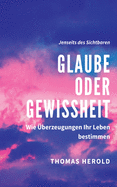 Jenseits des Sichtbaren

GLAUBE ODER GEWISSHEIT

Wie Überzeugungen Ihr Leben bestimmen

THOMAS HEROLD